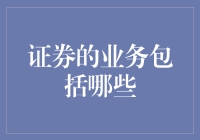 证券的业务包括哪些